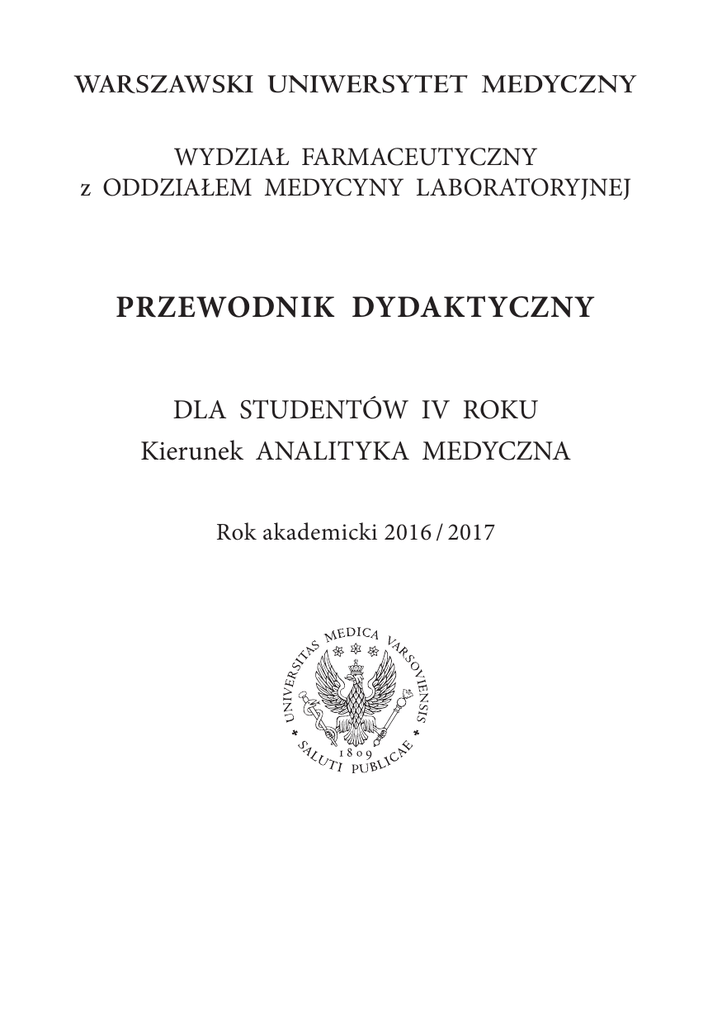 WARSZAWSKI UNIWERSYTET MEDYCZNY

WYDZIAŁ FARMACEUTYCZNY
z ODDZIAŁEM MEDYCYNY LABORATORYJNEJ

PRZEWODNIK DYDAKTYCZNY

DLA STUDENTÓW IV ROKU
Kierunek ANALITYKA MEDYCZNA

Rok akademicki 2016 / 2017

UNIVERSITAS MEDICA VARSOVIENSIS
1809
SALUTI PUBLICAE